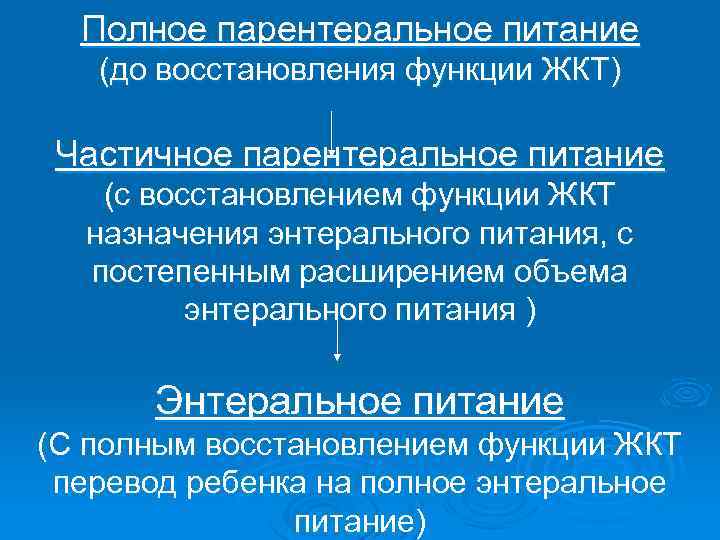 Полное парентеральное питание
(до восстановления функции ЖКТ)

Частичное парентеральное питание
(с восстановлением функции ЖКТ назначения энтерального питания, с постепенным расширением объема энтерального питания )

Энтеральное питание
(С полным восстановлением функции ЖКТ перевод ребенка на полное энтеральное питание)